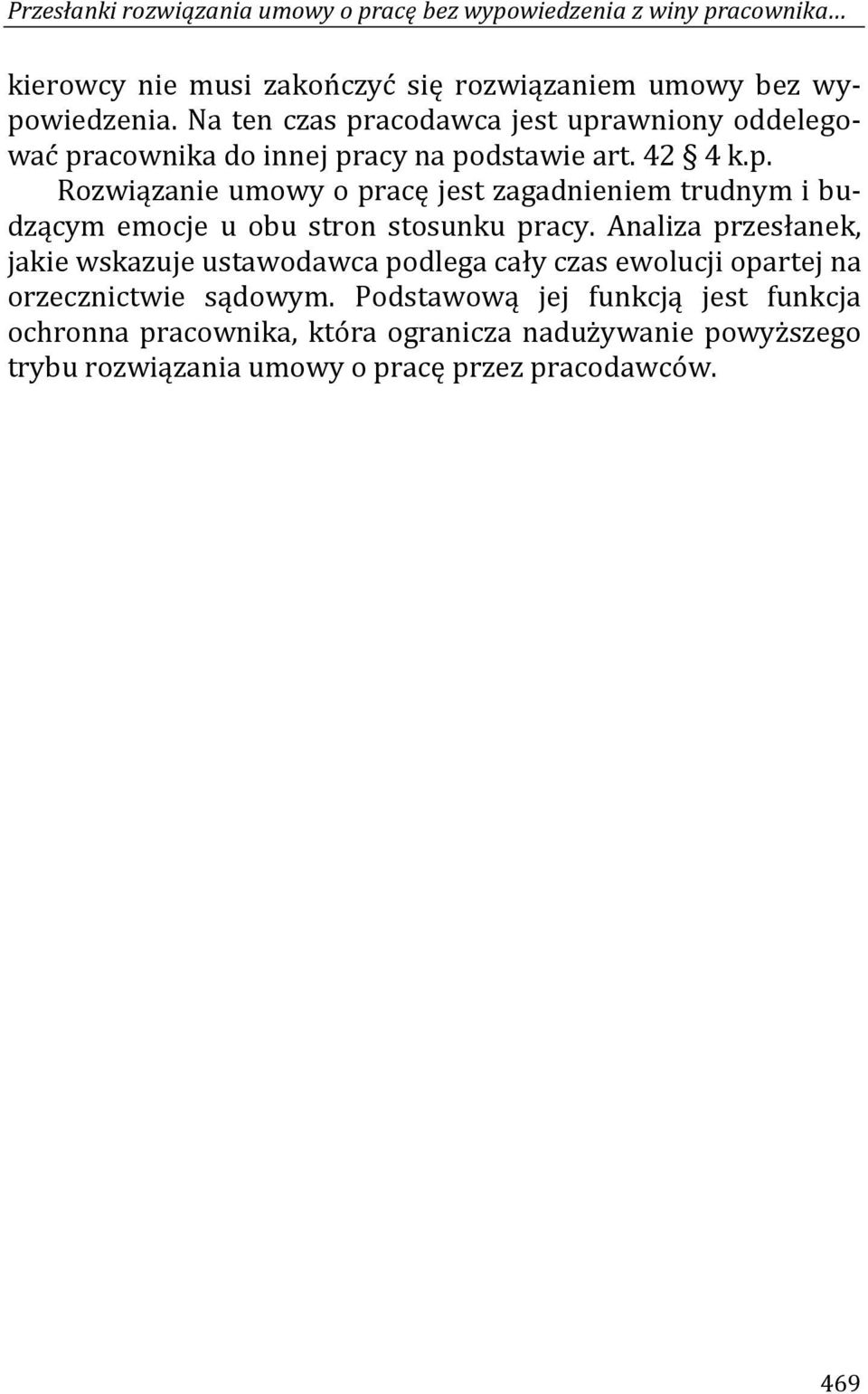 Przesłanki rozwiązania umowy o pracę bez wypowiedzenia z winy pracownika…

kierowcy nie musi zakończyć się rozwiązaniem umowy bez wypowiedzenia. Na ten czas pracodawca jest uprawniony oddelegować pracownika do innej pracy na podstawie art. 42 § 4 k.p.

Rozwiązanie umowy o pracę jest zagadnieniem trudnym i budzącym emocje u obu stron stosunku pracy. Analiza przesłanek, jakie wskazuje ustawodawca podlega cały czas ewolucji opartej na orzecznictwie sądowym. Podstawową jej funkcją jest funkcja ochronna pracownika, która ogranicza nadużywanie powyższego trybu rozwiązania umowy o pracę przez pracodawców.

469